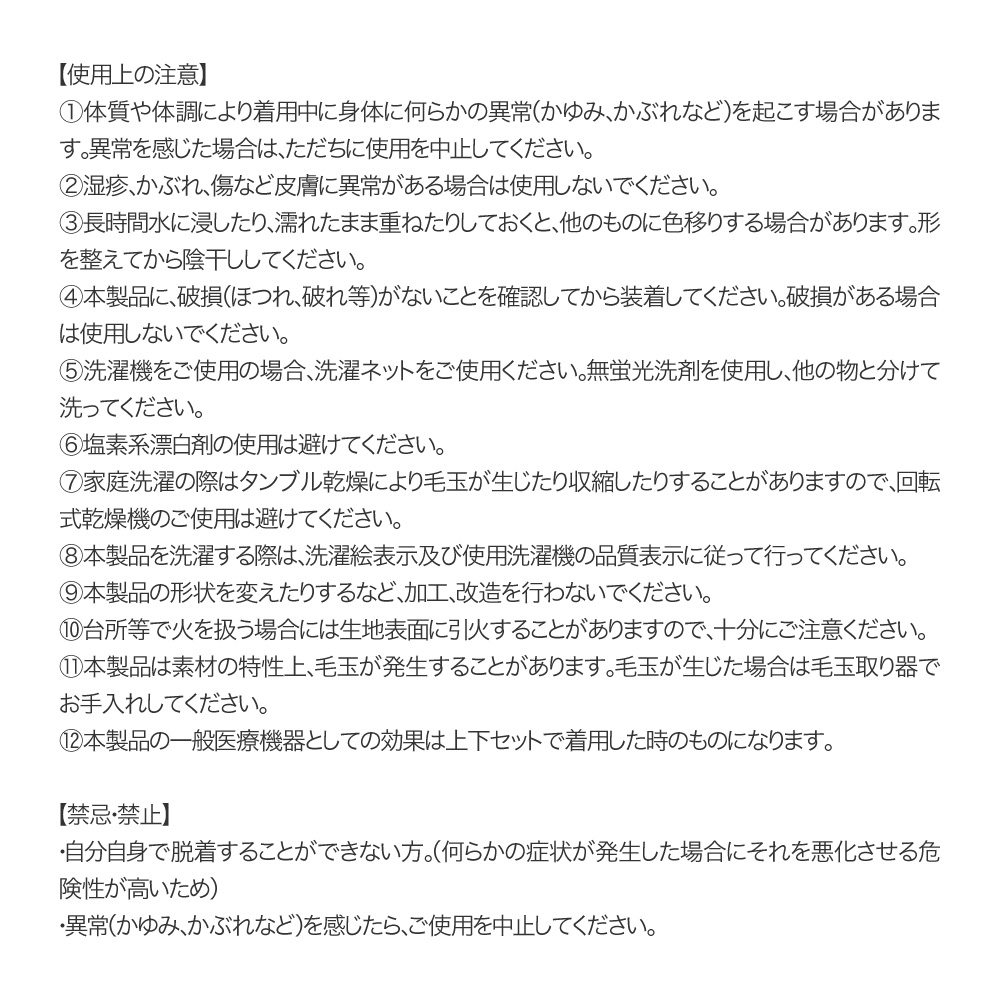 【使用上の注意】
①体質や体調により着用中に身体に何らかの異常(かゆみ、かぶれなど)を起こす場合があります。異常を感じた場合は、ただちに使用を中止してください。
②湿疹、かぶれ、傷など皮膚に異常がある場合は使用しないでください。
③長時間水に浸したり、濡れたまま重ねたりしておくと、他のものに色移りする場合があります。形を整えてから陰干ししてください。
④本製品に、破損(ほつれ、破れ等)がないことを確認してから装着してください。破損がある場合は使用しないでください。
⑤洗濯機をご使用の場合、洗濯ネットをご使用ください。無蛍光洗剤を使用し、他の物と分けて洗ってください。
⑥塩素系漂白剤の使用は避けてください。
⑦家庭洗濯の際はタンブル乾燥により毛玉が生じたり収縮したりすることがありますので、回転式乾燥機のご使用は避けてください。
⑧本製品を洗濯する際は、洗濯絵表示及び使用洗濯機の品質表示に従って行ってください。
⑨本製品の形状を変えたりするなど、加工、改造を行わないでください。
⑩台所等で火を扱う場合には生地表面に引火することがありますので、十分にご注意ください。
⑪本製品は素材の特性上、毛玉が発生することがあります。毛玉が生じた場合は毛玉取り器でお手入れしてください。
⑫本製品の一般医療機器としての効果は上下セットで着用した時のものになります。

【禁忌・禁止】
・自分自身で脱着することができない方。(何らかの症状が発生した場合にそれを悪化させる危険性が高いため)
・異常(かゆみ、かぶれなど)を感じたら、ご使用を中止してください。